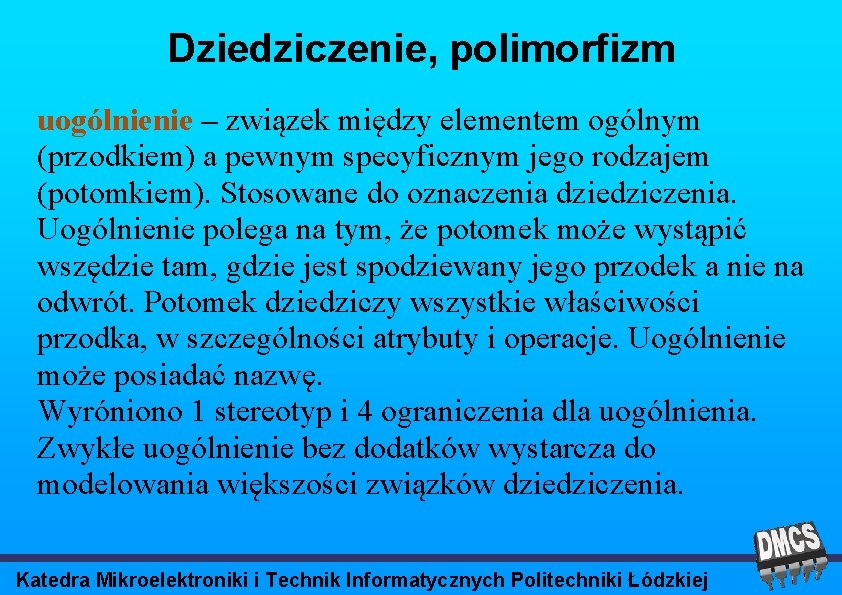 Dziedziczenie, polimorfizm

uogólnienie – związek między elementem ogólnym (przodkiem) a pewnym specyficznym jego rodzajem (potomkiem). Stosowane do oznaczenia dziedziczenia. Uogólnienie polega na tym, że potomek może wystąpić wszędzie tam, gdzie jest spodziewany jego przodek a nie na odwrót. Potomek dziedziczy wszystkie właściwości przodka, w szczególności atrybuty i operacje. Uogólnienie może posiadać nazwę.
Wyróniono 1 stereotyp i 4 ograniczenia dla uogólnienia. Zwykłe uogólnienie bez dodatków wystarcza do modelowania większości związków dziedziczenia.

DMCS

Katedra Mikroelektroniki i Technik Informatycznych Politechniki Łódzkiej